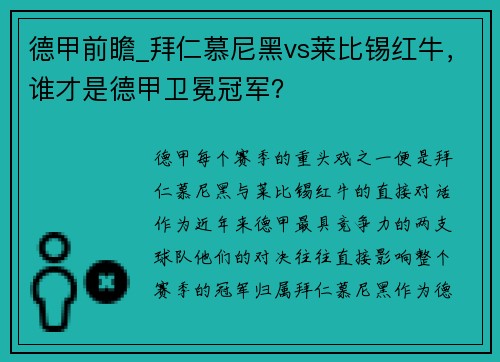 德甲前瞻_拜仁慕尼黑vs莱比锡红牛，谁才是德甲卫冕冠军？

德甲每个赛季的重头戏之一便是拜仁慕尼黑与莱比锡红牛的直接对话作为近年来德甲最具竞争力的两支球队他们的对决往往直接影响整个赛季的冠军归属拜仁慕尼黑作为德